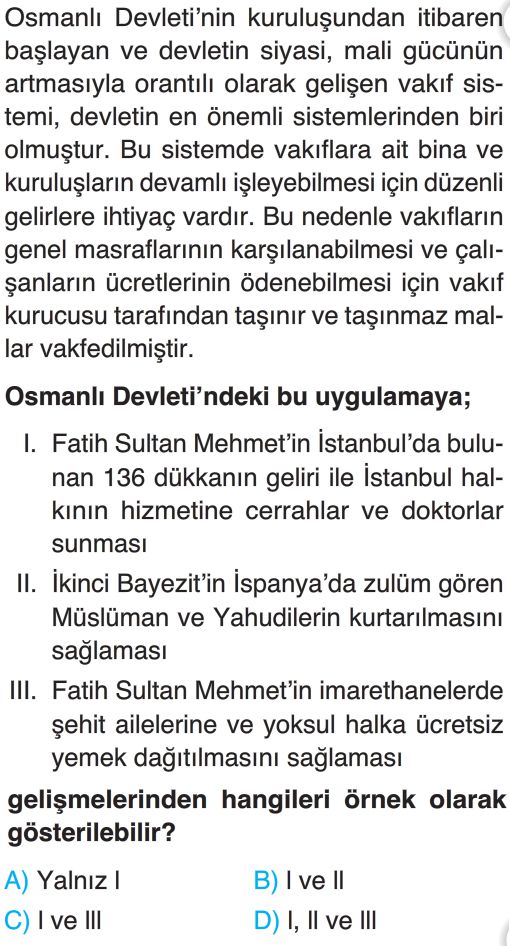 Osmanlı Devleti'nin kuruluşundan itibaren başlayan ve devletin siyasi, mali gücünün artmasıyla orantılı olarak gelişen vakıf sistemi, devletin en önemli sistemlerinden biri olmuştur. Bu sistemde vakıflara ait bina ve kuruluşların devamlı işleyebilmesi için düzenli gelirlere ihtiyaç vardır. Bu nedenle vakıfların genel masraflarının karşılanabilmesi ve çalışanların ücretlerinin ödenebilmesi için vakıf kurucusu tarafından taşınır ve taşınmaz mallar vakfedilmiştir.

Osmanlı Devleti'ndeki bu uygulamaya;

I. Fatih Sultan Mehmet'in İstanbul'da bulunan 136 dükkanın geliri ile İstanbul halkının hizmetine cerrahlar ve doktorlar sunması

II. İkinci Bayezit'in İspanya'da zulüm gören Müslüman ve Yahudilerin kurtarılmasını sağlaması

III. Fatih Sultan Mehmet'in imarethanelerde şehit ailelerine ve yoksul halka ücretsiz yemek dağıtılmasını sağlaması

gelişmelerinden hangileri örnek olarak gösterilebilir?

A) Yalnız I
B) I ve II
C) I ve III
D) I, II ve III